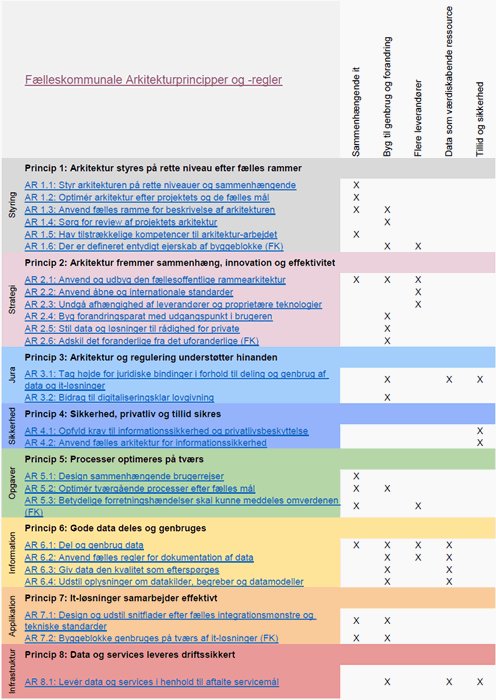 | | Fælleskommunale Arkitekturprincipper og -regler | Sammenhængende it | Byg til genbrug og forandring | Flere leverandører | Data som værdiskabende ressource | Tillid og sikkerhed |
|---|---|---|---|---|---|---|
| Styring | Princip 1: Arkitektur styres på rette niveau efter fælles rammer | | | | | |
| | AR 1.1: Styr arkitekturen på rette niveauer og sammenhængende | X | | | | |
| | AR 1.2: Optimér arkitektur efter projektets og de fælles mål | X | | | | |
| | AR 1.3: Anvend fælles ramme for beskrivelse af arkitekturen | X | X | | | |
| | AR 1.4: Sørg for review af projektets arkitektur | | X | | | |
| | AR 1.5: Hav tilstrækkelige kompetencer til arkitektur-arbejdet | X | | | | |
| | AR 1.6: Der er defineret entydigt ejerskab af byggeblokke (FK) | | X | X | | |
| Strategi | Princip 2: Arkitektur fremmer sammenhæng, innovation og effektivitet | | | | | |
| | AR 2.1: Anvend og udbyg den fællesoffentlige rammearkitektur | X | X | X | | |
| | AR 2.2: Anvend åbne og internationale standarder | | | X | | |
| | AR 2.3: Undgå afhængighed af leverandører og proprietære teknologier | | | X | | |
| | AR 2.4: Byg forandringsparat med udgangspunkt i brugeren | | X | | | |
| | AR 2.5: Stil data og løsninger til rådighed for private | | X | | | |
| | AR 2.6: Adskil det foranderlige fra det uforanderlige (FK) | | X | | | |
| Jura | Princip 3: Arkitektur og regulering understøtter hinanden | | | | | |
| | AR 3.1: Tag højde for juridiske bindinger i forhold til deling og genbrug af data og it-løsninger | | X | | X | X |
| | AR 3.2: Bidrag til digitaliseringsklar lovgivning | | X | | | |
| Sikkerhed | Princip 4: Sikkerhed, privatliv og tillid sikres | | | | | |
| | AR 4.1: Opfyld krav til informationssikkerhed og privatlivsbeskyttelse | | | | | X |
| | AR 4.2: Anvend fælles arkitektur for informationssikkerhed | | | | | X |
| Opgaver | Princip 5: Processer optimeres på tværs | | | | | |
| | AR 5.1: Design sammenhængende brugerrejser | X | | | | |
| | AR 5.2: Optimér tværgående processer efter fælles mål | X | X | | | |
| | AR 5.3: Betydelige forretningshændelser skal kunne meddeles omverdenen (FK) | X | | X | | |
| Information | Princip 6: Gode data deles og genbruges | | | | | |
| | AR 6.1: Del og genbrug data | X | X | X | X | |
| | AR 6.2: Anvend fælles regler for dokumentation af data | | X | X | X | |
| | AR 6.3: Giv data den kvalitet som efterspørges | | X | | X | |
| | AR 6.4: Udstil oplysninger om datakilder, begreber og datamodeller | | X | | X | |
| Applikation | Princip 7: It-løsninger samarbejder effektivt | | | | | |
| | AR 7.1: Design og udstil snitflader efter fælles integrationsmønstre og tekniske standarder | X | X | | | |
| | AR 7.2: Byggeblokke genbruges på tværs af it-løsninger (FK) | X | X | | | |
| Infrastruktur | Princip 8: Data og services leveres driftssikkert | | | | | |
| | AR 8.1: Levér data og services i henhold til aftalte servicemål | | X | | X | X |